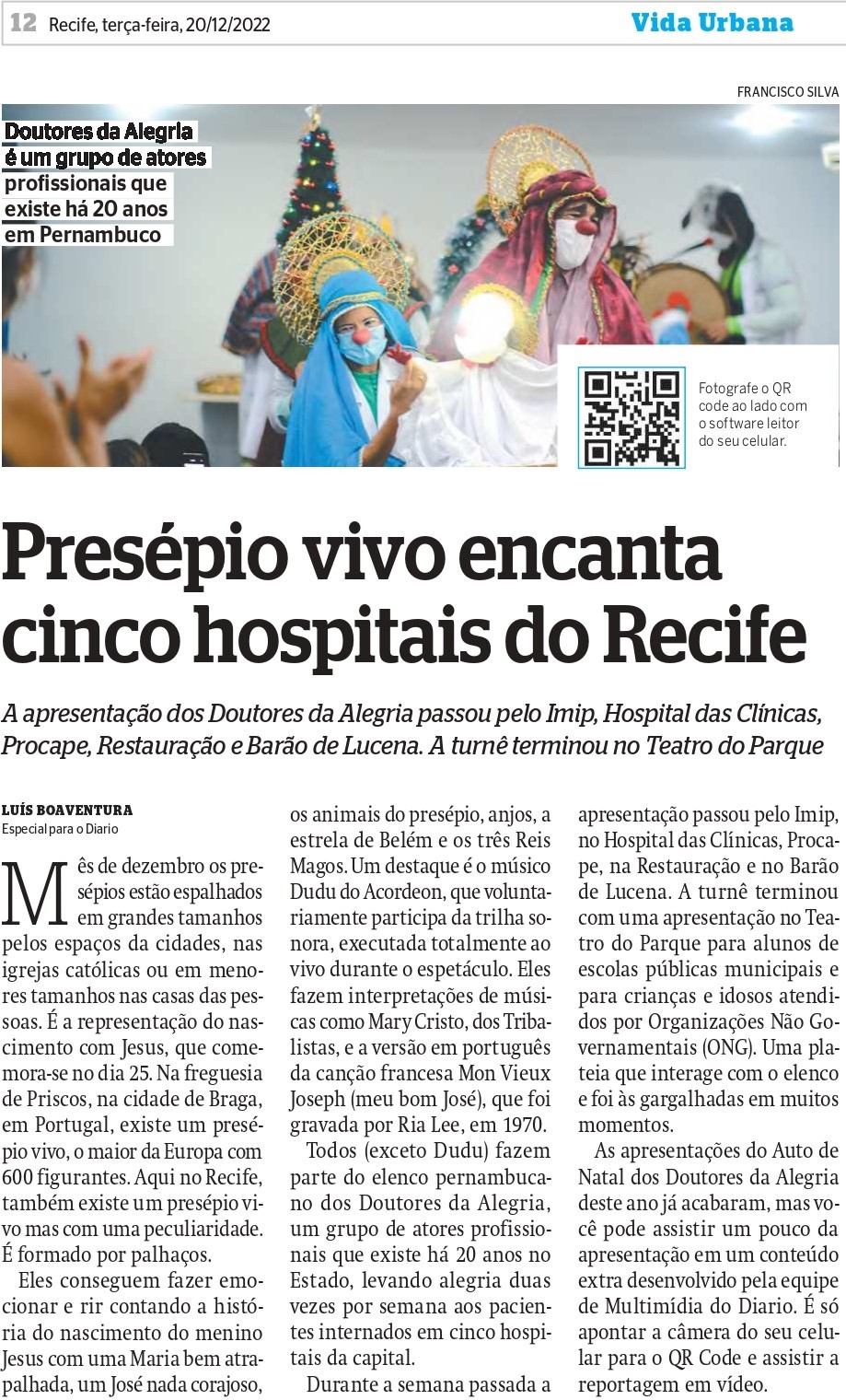 12 Recife, terça-feira, 20/12/2022

Vida Urbana

FRANCISCO SILVA

Doutores da Alegria é um grupo de atores profissionais que existe há 20 anos em Pernambuco

Fotografe o QR code ao lado com o software leitor do seu celular.

Presépio vivo encanta cinco hospitais do Recife

A apresentação dos Doutores da Alegria passou pelo Imip, Hospital das Clínicas, Procape, Restauração e Barão de Lucena. A turnê terminou no Teatro do Parque

LUÍS BOAVENTURA
Especial para o Diario

Mês de dezembro os presépios estão espalhados em grandes tamanhos pelos espaços da cidades, nas igrejas católicas ou em menores tamanhos nas casas das pessoas. É a representação do nascimento com Jesus, que comemora-se no dia 25. Na freguesia de Priscos, na cidade de Braga, em Portugal, existe um presépio vivo, o maior da Europa com 600 figurantes. Aqui no Recife, também existe um presépio vivo mas com uma peculiaridade. É formado por palhaços.

Eles conseguem fazer emocionar e rir contando a história do nascimento do menino Jesus com uma Maria bem atrapalhada, um José nada corajoso, os animais do presépio, anjos, a estrela de Belém e os três Reis Magos. Um destaque é o músico Dudu do Acordeon, que voluntariamente participa da trilha sonora, executada totalmente ao vivo durante o espetáculo. Eles fazem interpretações de músicas como Mary Cristo, dos Tribalistas, e a versão em português da canção francesa Mon Vieux Joseph (meu bom José), que foi gravada por Ria Lee, em 1970.

Todos (exceto Dudu) fazem parte do elenco pernambucano dos Doutores da Alegria, um grupo de atores profissionais que existe há 20 anos no Estado, levando alegria duas vezes por semana aos pacientes internados em cinco hospitais da capital.

Durante a semana passada a apresentação passou pelo Imip, no Hospital das Clínicas, Procape, na Restauração e no Barão de Lucena. A turnê terminou com uma apresentação no Teatro do Parque para alunos de escolas públicas municipais e para crianças e idosos atendidos por Organizações Não Governamentais (ONG). Uma plateia que interage com o elenco e foi às gargalhadas em muitos momentos.

As apresentações do Auto de Natal dos Doutores da Alegria deste ano já acabaram, mas você pode assistir um pouco da apresentação em um conteúdo extra desenvolvido pela equipe de Multimídia do Diario. É só apontar a câmera do seu celular para o QR Code e assistir a reportagem em vídeo.